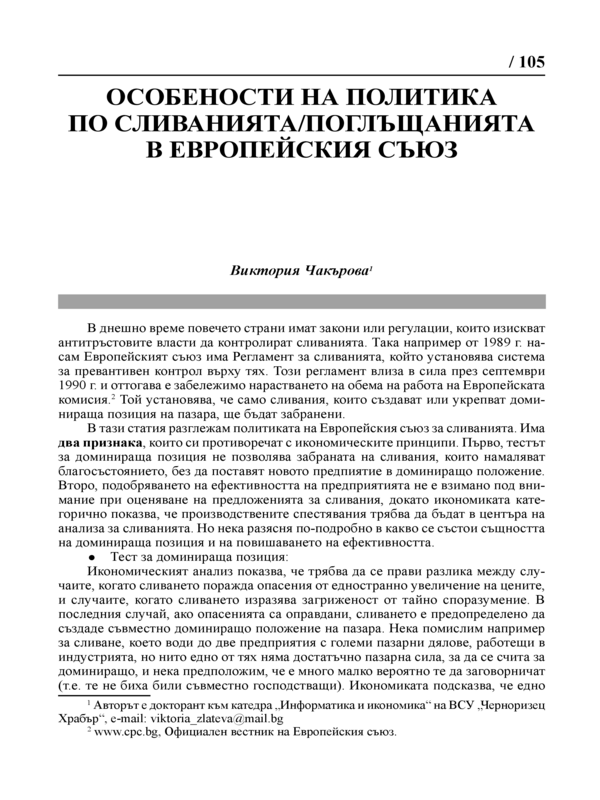 / 105

ОСОБЕНОСТИ НА ПОЛИТИКА ПО СЛИВАНИЯТА/ПОГЛЪЩАНИЯТА В ЕВРОПЕЙСКИЯ СЪЮЗ

Виктория Чакърова$^1$

В днешно време повечето страни имат закони или регулации, които изискват антитръстовите власти да контролират сливанията. Така например от 1989 г. насам Европейският съюз има Регламент за сливанията, който установява система за превантивен контрол върху тях. Този регламент влиза в сила през септември 1990 г. и оттогава е забележимо нарастването на обема на работа на Европейската комисия.$^2$ Той установява, че само сливания, които създават или укрепват доминираща позиция на пазара, ще бъдат забранени.

В тази статия разглежам политиката на Европейския съюз за сливанията. Има два признака, които си противоречат с икономическите принципи. Първо, тестът за доминираща позиция не позволява забраната на сливания, които намаляват благосъстоянието, без да поставят новото предприятие в доминиращо положение. Второ, подобряването на ефективността на предприятията не е взимано под внимание при оценяване на предложенията за сливания, докато икономиката категорично показва, че производствените спестявания трябва да бъдат в центъра на анализа за сливанията. Но нека разясня по-подробно в какво се състои същността на доминираща позиция и на повишаването на ефективността.

● Тест за доминираща позиция:

Икономическият анализ показва, че трябва да се прави разлика между случаите, когато сливането поражда опасения от едностранно увеличение на цените, и случаите, когато сливането изразява загриженост от тайно споразумение. В последния случай, ако опасенията са оправдани, сливането е предопределено да създаде съвместно доминиращо положение на пазара. Нека помислим например за сливане, което води до две предприятия с големи пазарни дялове, работещи в индустрията, но нито едно от тях няма достатъчно пазарна сила, за да се счита за доминиращо, и нека предположим, че е много малко вероятно те да заговорничат (т.е. те не биха били съвместно господстващи). Икономиката подсказва, че едно

$^1$ Авторът е докторант към катедра „Информатика и икономика“ на ВСУ „Черноризец Храбър“, e-mail: viktoria_zlateva@mail.bg

$^2$ www.epc.bg, Официален вестник на Европейския съюз.